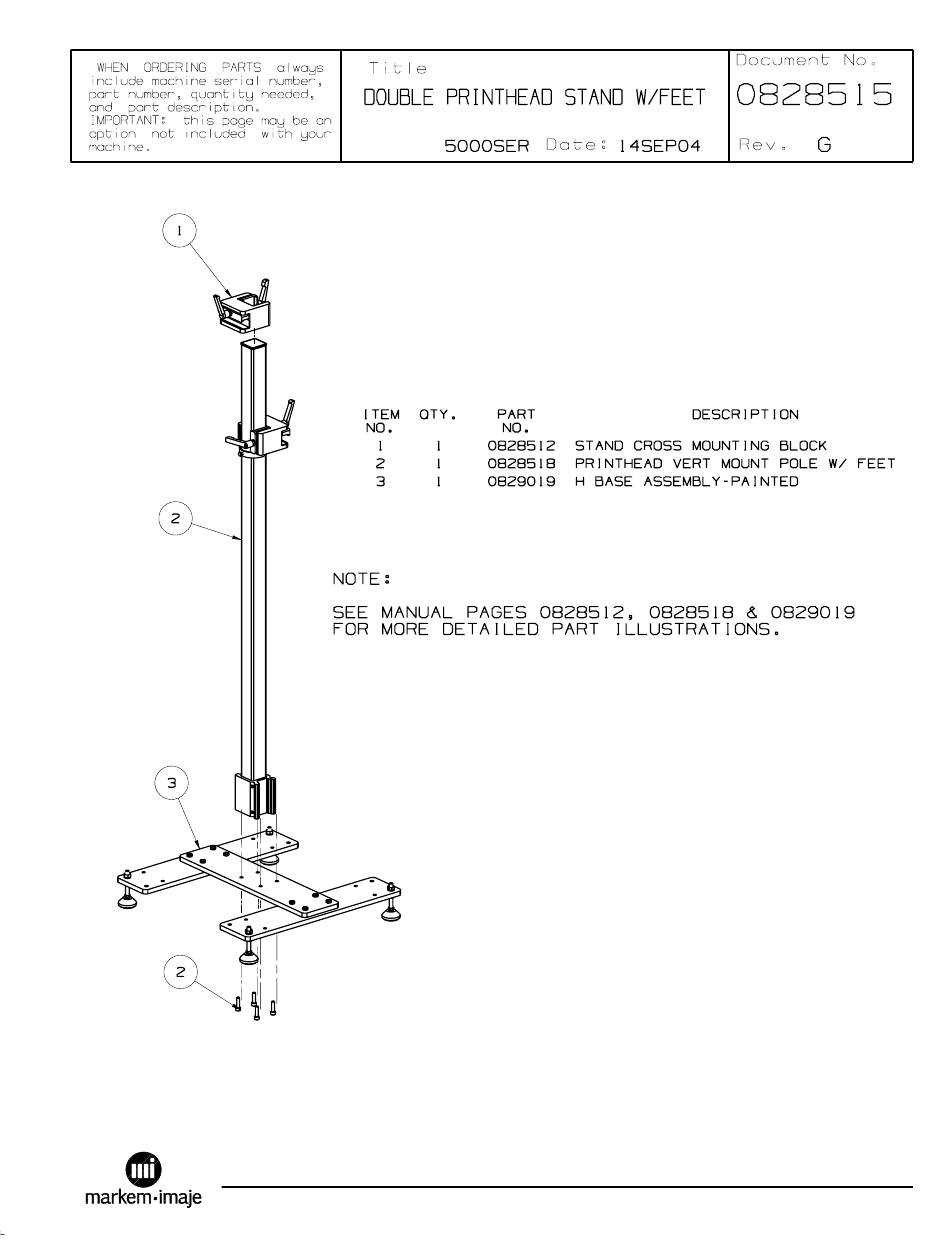 WHEN ORDERING PARTS always include machine serial number, part number, quantity needed, and part description. IMPORTANT: this page may be an option not included with your machine.

Title
DOUBLE PRINTHEAD STAND W/FEET
5000SER Date: 14SEP04

Document No.
0828515
Rev. G

1

2

3

2

| ITEM NO. | QTY. | PART NO. | DESCRIPTION |
|---|---|---|---|
| 1 | 1 | 0828512 | STAND CROSS MOUNTING BLOCK |
| 2 | 1 | 0828518 | PRINTHEAD VERT MOUNT POLE W/ FEET |
| 3 | 1 | 0829019 | H BASE ASSEMBLY-PAINTED |

NOTE:

SEE MANUAL PAGES 0828512, 0828518 & 0829019 FOR MORE DETAILED PART ILLUSTRATIONS.

markem·imaje